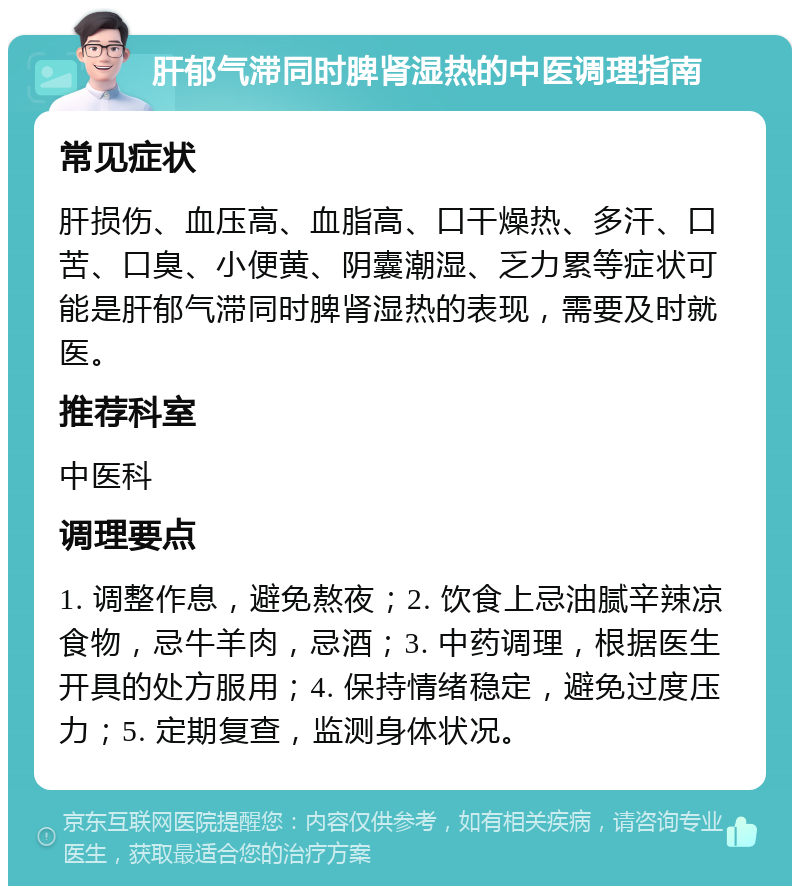 肝郁气滞同时脾肾湿热的中医调理指南

常见症状

肝损伤、血压高、血脂高、口干燥热、多汗、口苦、口臭、小便黄、阴囊潮湿、乏力累等症状可能是肝郁气滞同时脾肾湿热的表现，需要及时就医。

推荐科室

中医科

调理要点

1. 调整作息，避免熬夜；2. 饮食上忌油腻辛辣凉食物，忌牛羊肉，忌酒；3. 中药调理，根据医生开具的处方服用；4. 保持情绪稳定，避免过度压力；5. 定期复查，监测身体状况。

京东互联网医院提醒您：内容仅供参考，如有相关疾病，请咨询专业医生，获取最适合您的治疗方案